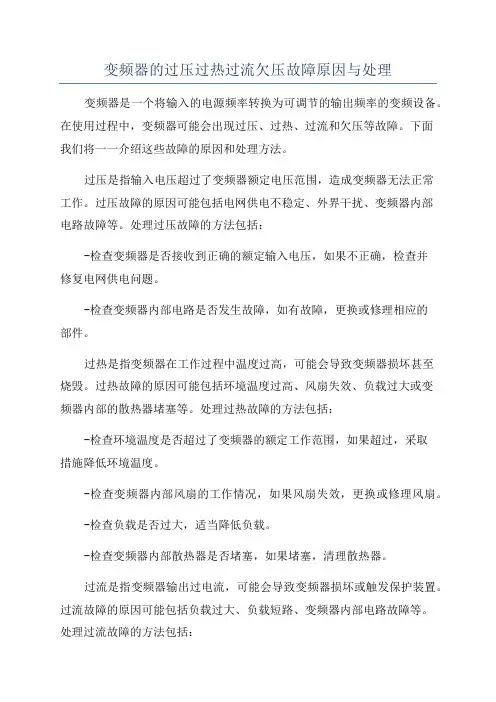 变频器的过压过热过流欠压故障原因与处理

变频器是一个将输入的电源频率转换为可调节的输出频率的变频设备。在使用过程中，变频器可能会出现过压、过热、过流和欠压等故障。下面我们将一一介绍这些故障的原因和处理方法。

过压是指输入电压超过了变频器额定电压范围，造成变频器无法正常工作。过压故障的原因可能包括电网供电不稳定、外界干扰、变频器内部电路故障等。处理过压故障的方法包括：

-检查变频器是否接收到正确的额定输入电压，如果不正确，检查并修复电网供电问题。

-检查变频器内部电路是否发生故障，如有故障，更换或修理相应的部件。

过热是指变频器在工作过程中温度过高，可能会导致变频器损坏甚至烧毁。过热故障的原因可能包括环境温度过高、风扇失效、负载过大或变频器内部的散热器堵塞等。处理过热故障的方法包括：

-检查环境温度是否超过了变频器的额定工作范围，如果超过，采取措施降低环境温度。

-检查变频器内部风扇的工作情况，如果风扇失效，更换或修理风扇。

-检查负载是否过大，适当降低负载。

-检查变频器内部散热器是否堵塞，如果堵塞，清理散热器。

过流是指变频器输出过电流，可能会导致变频器损坏或触发保护装置。过流故障的原因可能包括负载过大、负载短路、变频器内部电路故障等。处理过流故障的方法包括：